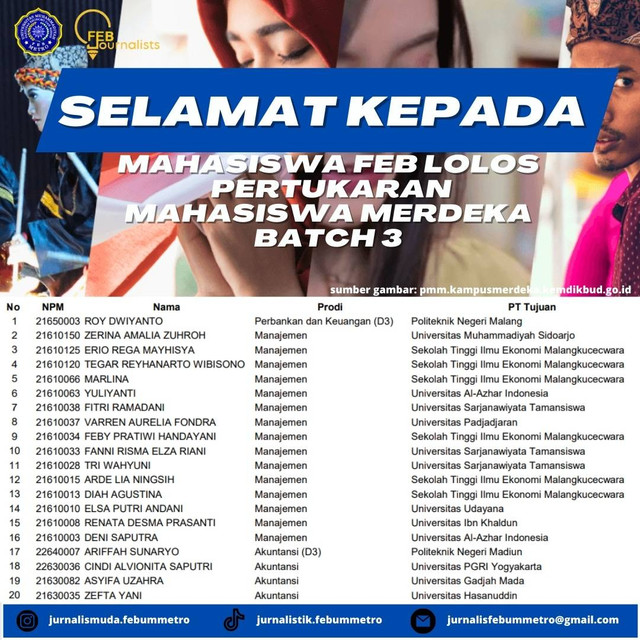 FEB Journalists

SELAMAT KEPADA

MAHASISWA FEB LOLOS PERTUKARAN MAHASISWA MERDEKA BATCH 3

sumber gambar: pmm.kampusmerdeka.kemdikbud.go.id

| No | NPM | Nama | Prodi | PT Tujuan |
|---|---|---|---|---|
| 1 | 21650003 | ROY DWIYANTO | Perbankan dan Keuangan (D3) | Politeknik Negeri Malang |
| 2 | 21610150 | ZERINA AMALIA ZUHROH | Manajemen | Universitas Muhammadiyah Sidoarjo |
| 3 | 21610125 | ERIO REGA MAYHISYA | Manajemen | Sekolah Tinggi Ilmu Ekonomi Malangkucecwara |
| 4 | 21610120 | TEGAR REYHANARTO WIBISONO | Manajemen | Sekolah Tinggi Ilmu Ekonomi Malangkucecwara |
| 5 | 21610066 | MARLINA | Manajemen | Sekolah Tinggi Ilmu Ekonomi Malangkucecwara |
| 6 | 21610063 | YULIYANTI | Manajemen | Universitas Al-Azhar Indonesia |
| 7 | 21610038 | FITRI RAMADANI | Manajemen | Universitas Sarjanawiyata Tamansiswa |
| 8 | 21610037 | VARREN AURELIA FONDRA | Manajemen | Universitas Padjadjaran |
| 9 | 21610034 | FEBY PRATIWI HANDAYANI | Manajemen | Sekolah Tinggi Ilmu Ekonomi Malangkucecwara |
| 10 | 21610033 | FANNI RISMA ELZA RIANI | Manajemen | Universitas Sarjanawiyata Tamansiswa |
| 11 | 21610028 | TRI WAHYUNI | Manajemen | Universitas Sarjanawiyata Tamansiswa |
| 12 | 21610015 | ARDE LIA NINGSIH | Manajemen | Sekolah Tinggi Ilmu Ekonomi Malangkucecwara |
| 13 | 21610013 | DIAH AGUSTINA | Manajemen | Sekolah Tinggi Ilmu Ekonomi Malangkucecwara |
| 14 | 21610010 | ELSA PUTRI ANDANI | Manajemen | Universitas Udayana |
| 15 | 21610008 | RENATA DESMA PRASANTI | Manajemen | Universitas Ibn Khaldun |
| 16 | 21610003 | DENI SAPUTRA | Manajemen | Universitas Al-Azhar Indonesia |
| 17 | 22640007 | ARIFFAH SUNARYO | Akuntansi (D3) | Politeknik Negeri Madiun |
| 18 | 22630036 | CINDI ALVIONITA SAPUTRI | Akuntansi | Universitas PGRI Yogyakarta |
| 19 | 21630082 | ASYIFA UZAHRA | Akuntansi | Universitas Gadjah Mada |
| 20 | 21630035 | ZEFTA YANI | Akuntansi | Universitas Hasanuddin |

jurnalismuda.febummetro
jurnalistik.febummetro
jurnalisfebummetro@gmail.com